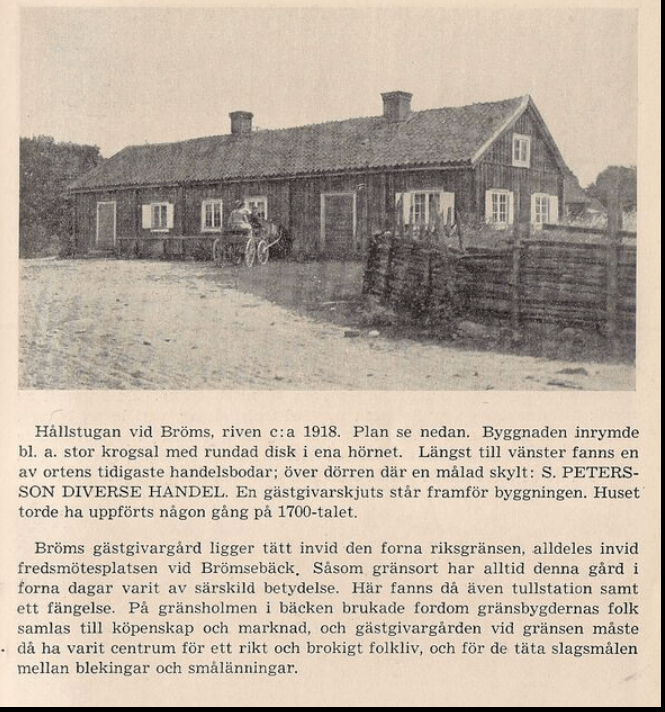 Hållstugan vid Bröms, riven c:a 1918. Plan se nedan. Byggnaden inrymde bl. a. stor krogsal med rundad disk i ena hörnet. Längst till vänster fanns en av ortens tidigaste handelsbodar; över dörren där en målad skylt: S. PETERSSON DIVERSE HANDEL. En gästgivarskjuts står framför byggningen. Huset torde ha uppförts någon gång på 1700-talet.

Bröms gästgivargård ligger tätt invid den forna riksgränsen, alldeles invid fredsmötesplatsen vid Brömsebäck. Såsom gränsort har alltid denna gård i forna dagar varit av särskild betydelse. Här fanns då även tullstation samt ett fängelse. På gränsholmen i bäcken brukade fordom gränsbygdernas folk samlas till köpenskap och marknad, och gästgivargården vid gränsen måste då ha varit centrum för ett rikt och brokigt folkliv, och för de täta slagsmålen mellan blekingar och smålänningar.